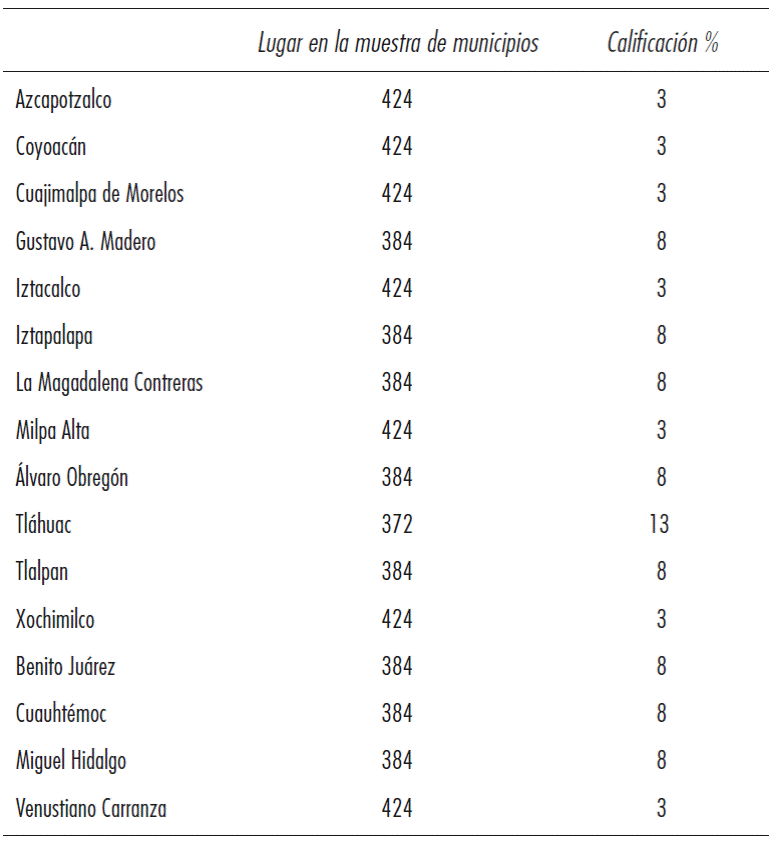 | | Lugar en la muestra de municipios | Calificación % |
|---|---|---|
| Azcapotzalco | 424 | 3 |
| Coyoacán | 424 | 3 |
| Cuajimalpa de Morelos | 424 | 3 |
| Gustavo A. Madero | 384 | 8 |
| Iztacalco | 424 | 3 |
| Iztapalapa | 384 | 8 |
| La Magadalena Contreras | 384 | 8 |
| Milpa Alta | 424 | 3 |
| Álvaro Obregón | 384 | 8 |
| Tláhuac | 372 | 13 |
| Tlalpan | 384 | 8 |
| Xochimilco | 424 | 3 |
| Benito Juárez | 384 | 8 |
| Cuauhtémoc | 384 | 8 |
| Miguel Hidalgo | 384 | 8 |
| Venustiano Carranza | 424 | 3 |